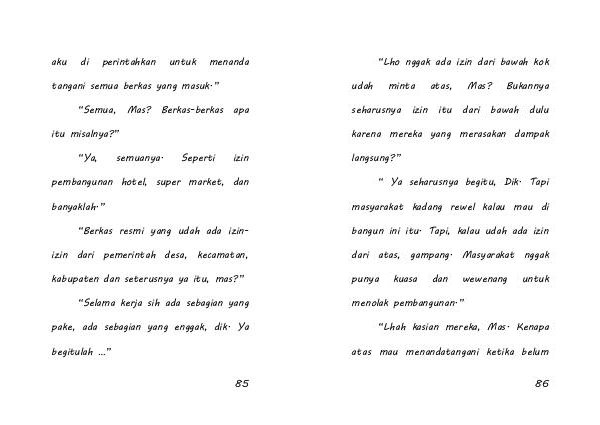 aku di perintahkan untuk menanda tangani semua berkas yang masuk."

"Semua, Mas? Berkas-berkas apa itu misalnya?"

"Ya, semuanya. Seperti izin pembangunan hotel, super market, dan banyaklah."

"Berkas resmi yang udah ada izin-izin dari pemerintah desa, kecamatan, kabupaten dan seterusnya ya itu, mas?"

"Selama kerja sih ada sebagian yang pake, ada sebagian yang enggak, dik. Ya begitulah ..."

85

"Lho nggak ada izin dari bawah kok udah minta atas, Mas? Bukannya seharusnya izin itu dari bawah dulu karena mereka yang merasakan dampak langsung?"

" Ya seharusnya begitu, Dik. Tapi masyarakat kadang rewel kalau mau di bangun ini itu. Tapi, kalau udah ada izin dari atas, gampang. Masyarakat nggak punya kuasa dan wewenang untuk menolak pembangunan."

"Lhah kasian mereka, Mas. Kenapa atas mau menandatangani ketika belum

86